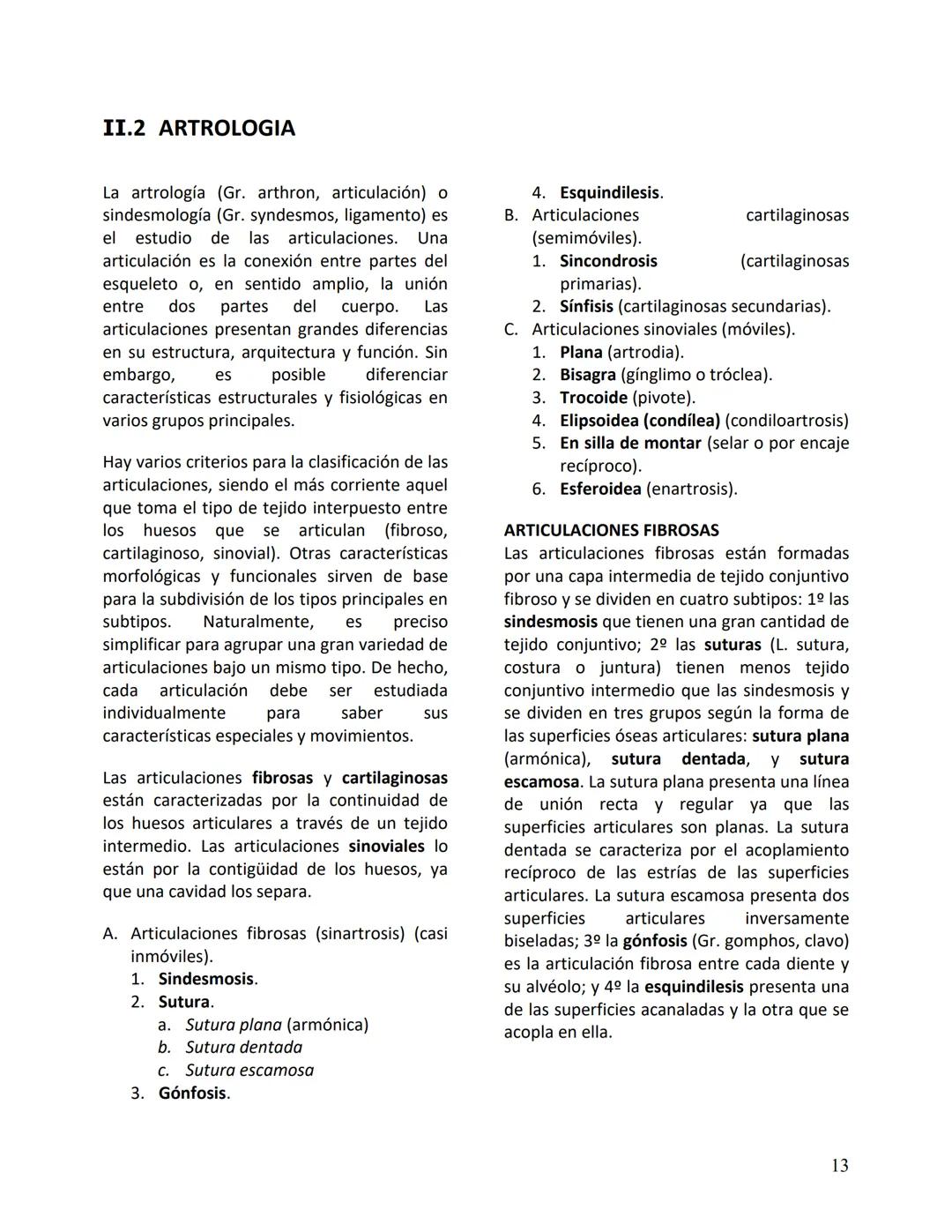 II.2 ARTROLOGIA

La artrología (Gr. arthron, articulación) o sindesmología (Gr. syndesmos, ligamento) es el estudio de las articulaciones. Una articulación es la conexión entre partes del esqueleto o, en sentido amplio, la unión entre dos partes del cuerpo. Las articulaciones presentan grandes diferencias en su estructura, arquitectura y función. Sin embargo, es posible diferenciar características estructurales y fisiológicas en varios grupos principales.

Hay varios criterios para la clasificación de las articulaciones, siendo el más corriente aquel que toma el tipo de tejido interpuesto entre los huesos que se articulan (fibroso, cartilaginoso, sinovial). Otras características morfológicas y funcionales sirven de base para la subdivisión de los tipos principales en subtipos. Naturalmente, es preciso simplificar para agrupar una gran variedad de articulaciones bajo un mismo tipo. De hecho, cada articulación debe ser estudiada individualmente para saber sus características especiales y movimientos.

Las articulaciones fibrosas y cartilaginosas están caracterizadas por la continuidad de los huesos articulares a través de un tejido intermedio. Las articulaciones sinoviales lo están por la contigüidad de los huesos, ya que una cavidad los separa.

A. Articulaciones fibrosas (sinartrosis) (casi inmóviles).
1. Sindesmosis.
2. Sutura.
a. Sutura plana (armónica)
b. Sutura dentada
c. Sutura escamosa
3. Gónfosis.
4. Esquindilesis.
B. Articulaciones cartilaginosas (semimóviles).
1. Sincondrosis (cartilaginosas primarias).
2. Sínfisis (cartilaginosas secundarias).
C. Articulaciones sinoviales (móviles).
1. Plana (artrodia).
2. Bisagra (gínglimo o tróclea).
3. Trocoide (pivote).
4. Elipsoidea (condílea) (condiloartrosis)
5. En silla de montar (selar o por encaje recíproco).
6. Esferoidea (enartrosis).

ARTICULACIONES FIBROSAS
Las articulaciones fibrosas están formadas por una capa intermedia de tejido conjuntivo fibroso y se dividen en cuatro subtipos: 1º las sindesmosis que tienen una gran cantidad de tejido conjuntivo; 2º las suturas (L. sutura, costura o juntura) tienen menos tejido conjuntivo intermedio que las sindesmosis y se dividen en tres grupos según la forma de las superficies óseas articulares: sutura plana (armónica), sutura dentada, y sutura escamosa. La sutura plana presenta una línea de unión recta y regular ya que las superficies articulares son planas. La sutura dentada se caracteriza por el acoplamiento recíproco de las estrías de las superficies articulares. La sutura escamosa presenta dos superficies articulares inversamente biseladas; 3º la gónfosis (Gr. gomphos, clavo) es la articulación fibrosa entre cada diente y su alvéolo; y 4º la esquindilesis presenta una de las superficies acanaladas y la otra que se acopla en ella.

13